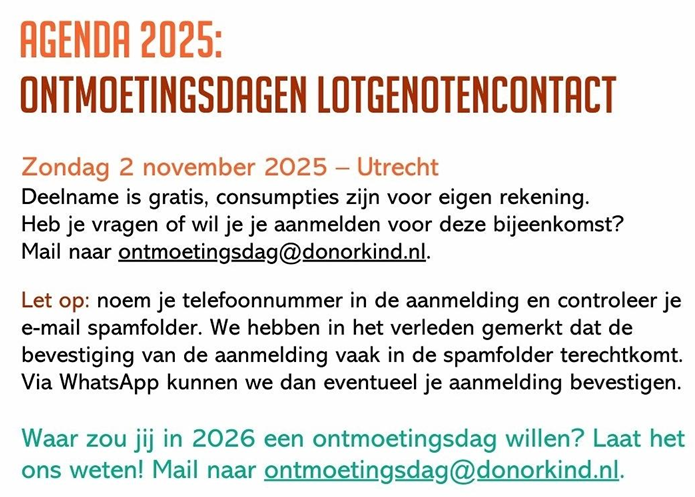 AGENDA 2025:
ONTMOETINGSDAGEN LOTGENOTENCONTACT

Zondag 2 november 2025 – Utrecht
Deelname is gratis, consumpties zijn voor eigen rekening.
Heb je vragen of wil je je aanmelden voor deze bijeenkomst?
Mail naar ontmoetingsdag@donorkind.nl.

Let op: noem je telefoonnummer in de aanmelding en controleer je e-mail spamfolder. We hebben in het verleden gemerkt dat de bevestiging van de aanmelding vaak in de spamfolder terechtkomt. Via WhatsApp kunnen we dan eventueel je aanmelding bevestigen.

Waar zou jij in 2026 een ontmoetingsdag willen? Laat het ons weten! Mail naar ontmoetingsdag@donorkind.nl.